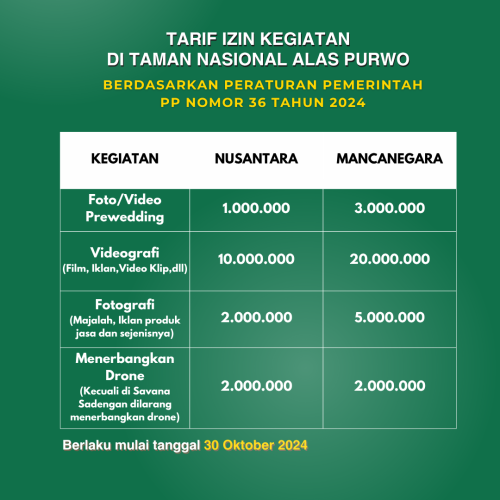 TARIF IZIN KEGIATAN
DI TAMAN NASIONAL ALAS PURWO

BERDASARKAN PERATURAN PEMERINTAH
PP NOMOR 36 TAHUN 2024

| KEGIATAN | NUSANTARA | MANCANEGARA |
|---|---|---|
| Foto/Video Prewedding | 1.000.000 | 3.000.000 |
| Videografi (Film, Iklan,Video Klip,dll) | 10.000.000 | 20.000.000 |
| Fotografi (Majalah, Iklan produk jasa dan sejenisnya) | 2.000.000 | 5.000.000 |
| Menerbangkan Drone (Kecuali di Savana Sadengan dilarang menerbangkan drone) | 2.000.000 | 2.000.000 |

Berlaku mulai tanggal 30 Oktober 2024